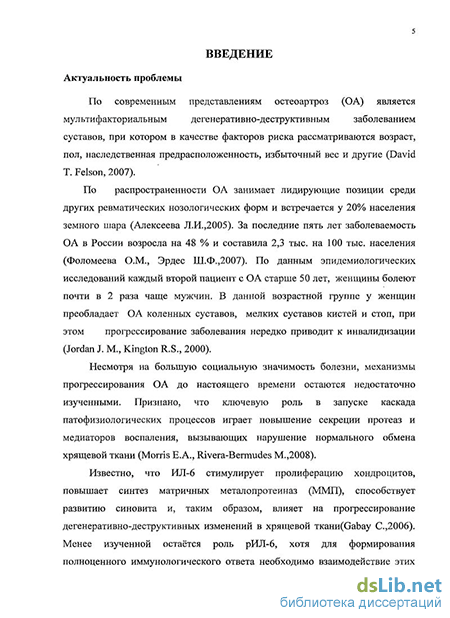 5

ВВЕДЕНИЕ

Актуальность проблемы

По современным представлениям остеоартроз (ОА) является мультифакториальным дегенеративно-деструктивным заболеванием суставов, при котором в качестве факторов риска рассматриваются возраст, пол, наследственная предрасположенность, избыточный вес и другие (David T. Felson, 2007).

По распространенности ОА занимает лидирующие позиции среди других ревматических нозологических форм и встречается у 20% населения земного шара (Алексеева Л.И.,2005). За последние пять лет заболеваемость ОА в России возросла на 48 % и составила 2,3 тыс. на 100 тыс. населения (Фоломеева О.М., Эрдес Ш.Ф.,2007). По данным эпидемиологических исследований каждый второй пациент с ОА старше 50 лет, женщины болеют почти в 2 раза чаще мужчин. В данной возрастной группе у женщин преобладает ОА коленных суставов, мелких суставов кистей и стоп, при этом прогрессирование заболевания нередко приводит к инвалидизации (Jordan J. M., Kington R.S., 2000).

Несмотря на большую социальную значимость болезни, механизмы прогрессирования ОА до настоящего времени остаются недостаточно изученными. Признано, что ключевую роль в запуске каскада патофизиологических процессов играет повышение секреции протеаз и медиаторов воспаления, вызывающих нарушение нормального обмена хрящевой ткани (Morris E.A., Rivera-Bermudes M.,2008).

Известно, что ИЛ-6 стимулирует пролиферацию хондроцитов, повышает синтез матричных металопротеиназ (ММП), способствует развитию синовита и, таким образом, влияет на прогрессирование дегенеративно-деструктивных изменений в хрящевой ткани(Gabay C.,2006). Менее изученной остаётся роль рИЛ-6, хотя для формирования полноценного иммунологического ответа необходимо взаимодействие этих

dsLib.net
библиотека диссертаций